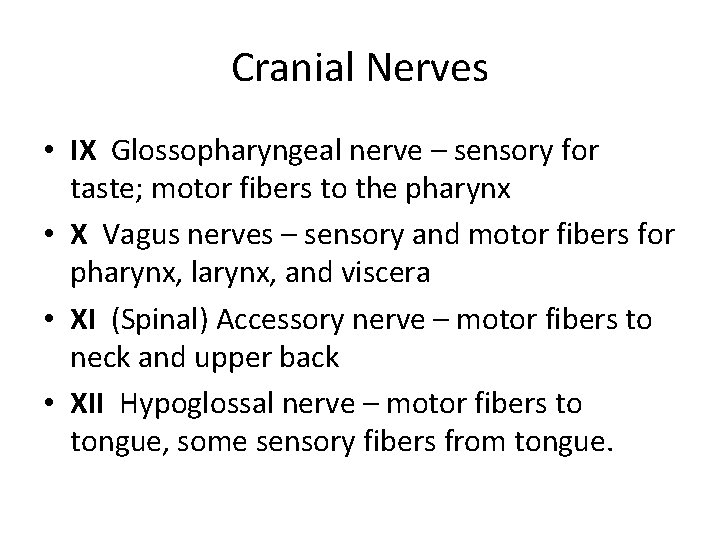 Cranial Nerves

• IX Glossopharyngeal nerve – sensory for taste; motor fibers to the pharynx
• X Vagus nerves – sensory and motor fibers for pharynx, larynx, and viscera
• XI (Spinal) Accessory nerve – motor fibers to neck and upper back
• XII Hypoglossal nerve – motor fibers to tongue, some sensory fibers from tongue.